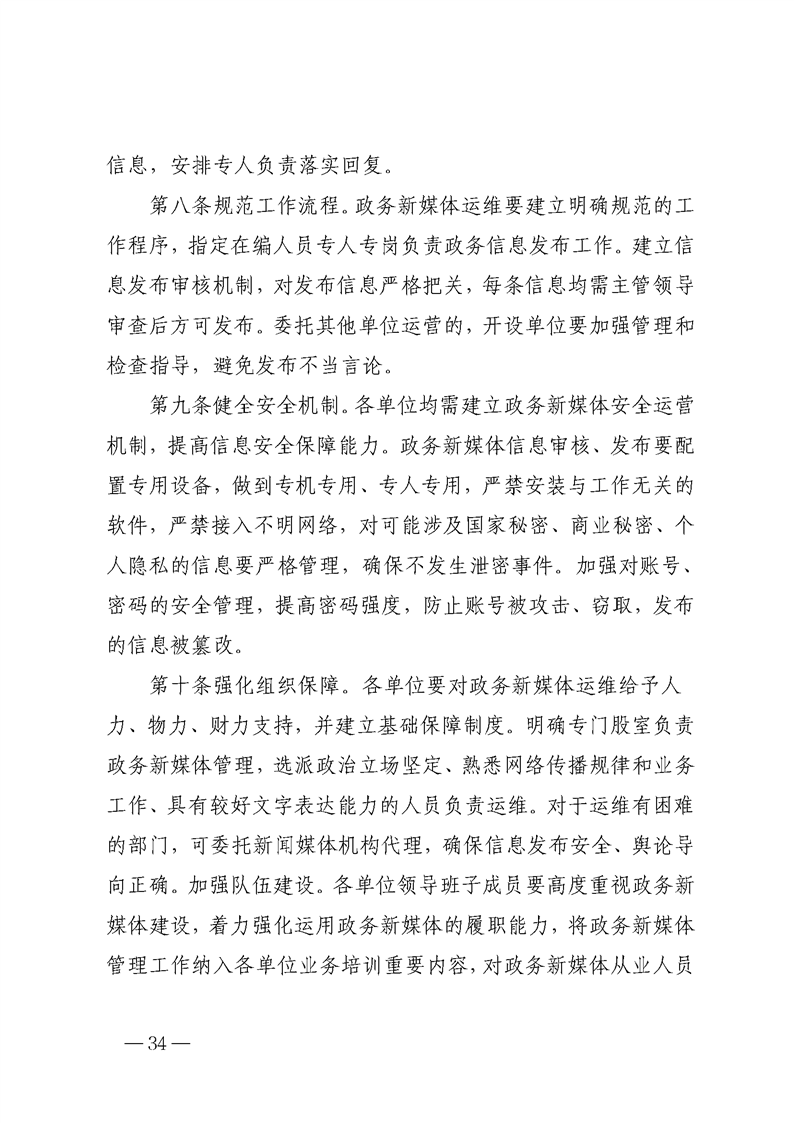 信息，安排专人负责落实回复。

第八条规范工作流程。政务新媒体运维要建立明确规范的工作程序，指定在编人员专人专岗负责政务信息发布工作。建立信息发布审核机制，对发布信息严格把关，每条信息均需主管领导审查后方可发布。委托其他单位运营的，开设单位要加强管理和检查指导，避免发布不当言论。

第九条健全安全机制。各单位均需建立政务新媒体安全运营机制，提高信息安全保障能力。政务新媒体信息审核、发布要配置专用设备，做到专机专用、专人专用，严禁安装与工作无关的软件，严禁接入不明网络，对可能涉及国家秘密、商业秘密、个人隐私的信息要严格管理，确保不发生泄密事件。加强对账号、密码的安全管理，提高密码强度，防止账号被攻击、窃取，发布的信息被篡改。

第十条强化组织保障。各单位要对政务新媒体运维给予人力、物力、财力支持，并建立基础保障制度。明确专门股室负责政务新媒体管理，选派政治立场坚定、熟悉网络传播规律和业务工作、具有较好文字表达能力的人员负责运维。对于运维有困难的部门，可委托新闻媒体机构代理，确保信息发布安全、舆论导向正确。加强队伍建设。各单位领导班子成员要高度重视政务新媒体建设，着力强化运用政务新媒体的履职能力，将政务新媒体管理工作纳入各单位业务培训重要内容，对政务新媒体从业人员

— 34 —